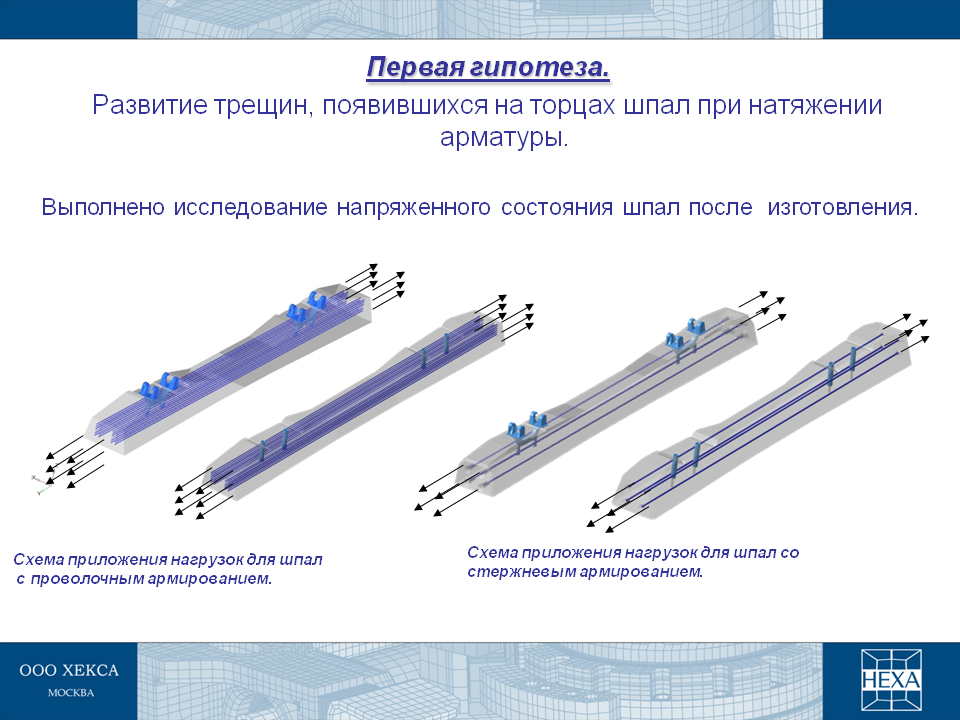 Первая гипотеза.

Развитие трещин, появившихся на торцах шпал при натяжении арматуры.

Выполнено исследование напряженного состояния шпал после изготовления.

Схема приложения нагрузок для шпал с проволочным армированием.

Схема приложения нагрузок для шпал со стержневым армированием.

ООО ХЕКСА

МОСКВА

HEXA